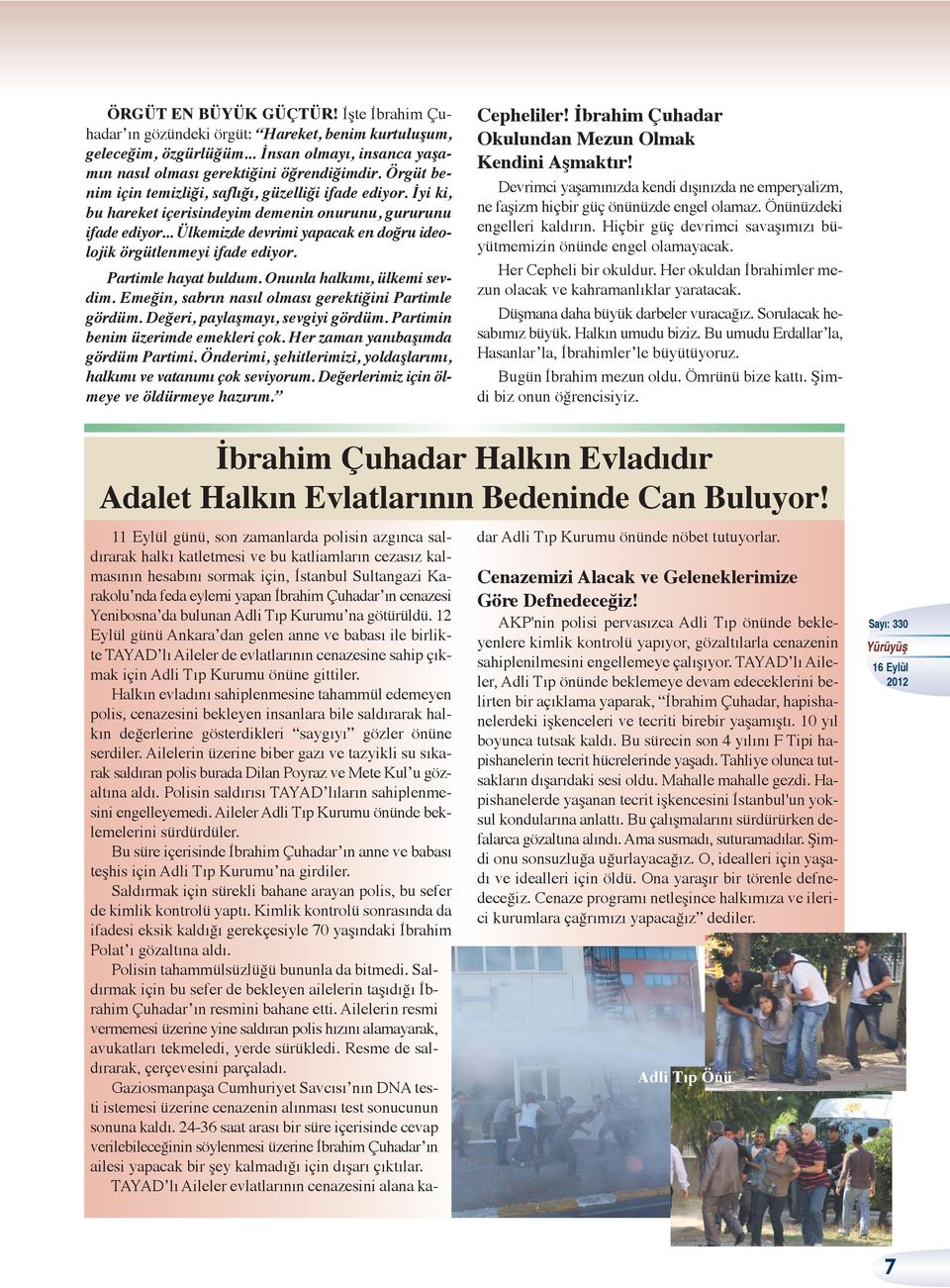 ÖRGÜT EN BÜYÜK GÜÇTÜR! İşte İbrahim Çuhadar'ın gözündeki örgüt: "Hareket, benim kurtuluşum, geleceğim, özgürlüğüm... İnsan olmayı, insanca yaşamın nasıl olması gerektiğini öğrendiğimdir. Örgüt benim için temizliği, saflığı, güzelliği ifade ediyor. İyi ki, bu hareket içerisindeyim demenin onurunu, gururunu ifade ediyor... Ülkemizde devrimi yapacak en doğru ideolojik örgütlenmeyi ifade ediyor.

Partimle hayat buldum. Onunla halkımı, ülkemi sevdim. Emeğin, sabrın nasıl olması gerektiğini Partimle gördüm. Değeri, paylaşmayı, sevgiyi gördüm. Partimin benim üzerimde emekleri çok. Her zaman yanıbaşımda gördüm Partimi. Önderimi, şehitlerimizi, yoldaşlarımı, halkımı ve vatanımı çok seviyorum. Değerlerimiz için ölmeye ve öldürmeye hazırım."

Cepheliler! İbrahim Çuhadar Okulundan Mezun Olmak Kendini Aşmaktır!

Devrimci yaşamınızda kendi dışınızda ne emperyalizm, ne faşizm hiçbir güç önünüzde engel olamaz. Önünüzdeki engelleri kaldırın. Hiçbir güç devrimci savaşımızı büyütmemizin önünde engel olamayacak.

Her Cepheli bir okuldur. Her okuldan İbrahimler mezun olacak ve kahramanlıklar yaratacak.

Düşmana daha büyük darbeler vuracağız. Sorulacak hesabımız büyük. Halkın umudu biziz. Bu umudu Erdallar'la, Hasanlar'la, İbrahimler'le büyütüyoruz.

Bugün İbrahim mezun oldu. Ömrünü bize kattı. Şimdi biz onun öğrencisiyiz.

İbrahim Çuhadar Halkın Evladıdır
Adalet Halkın Evlatlarının Bedeninde Can Buluyor!

11 Eylül günü, son zamanlarda polisin azgınca saldırarak halkı katletmesi ve bu katliamların cezasız kalmasının hesabını sormak için, İstanbul Sultangazi Karakolu'nda feda eylemi yapan İbrahim Çuhadar'ın cenazesi Yenibosna'da bulunan Adli Tıp Kurumu'na götürüldü. 12 Eylül günü Ankara'dan gelen anne ve babası ile birlikte TAYAD'lı Aileler de evlatlarının cenazesine sahip çıkmak için Adli Tıp Kurumu önüne gittiler.

Halkın evladını sahiplenmesine tahammül edemeyen polis, cenazesini bekleyen insanlara bile saldırarak halkın değerlerine gösterdikleri "saygıyı" gözler önüne serdiler. Ailelerin üzerine biber gazı ve tazyikli su sıkarak saldıran polis burada Dilan Poyraz ve Mete Kul'u gözaltına aldı. Polisin saldırısı TAYAD'lıların sahiplenmesini engelleyemedi. Aileler Adli Tıp Kurumu önünde beklemelerini sürdürdüler.

Bu süre içerisinde İbrahim Çuhadar'ın anne ve babası teşhis için Adli Tıp Kurumu'na girdiler.

Saldırmak için sürekli bahane arayan polis, bu sefer de kimlik kontrolü yaptı. Kimlik kontrolü sonrasında da ifadesi eksik kaldığı gerekçesiyle 70 yaşındaki İbrahim Polat'ı gözaltına aldı.

Polisin tahammülsüzlüğü bununla da bitmedi. Saldırmak için bu sefer de bekleyen ailelerin taşıdığı İbrahim Çuhadar'ın resmini bahane etti. Ailelerin resmi vermemesi üzerine yine saldıran polis hızını alamayarak, avukatları tekmeledi, yerde sürükledi. Resme de saldırarak, çerçevesini parçaladı.

Gaziosmanpaşa Cumhuriyet Savcısı'nın DNA testi istemesi üzerine cenazenin alınması test sonucunun sonuna kaldı. 24-36 saat arası bir süre içerisinde cevap verilebileceğinin söylenmesi üzerine İbrahim Çuhadar'ın ailesi yapacak bir şey kalmadığı için dışarı çıktılar.

TAYAD'lı Aileler evlatlarının cenazesini alana kadar Adli Tıp Kurumu önünde nöbet tutuyorlar.

Cenazemizi Alacak ve Geleneklerimize Göre Defnedeceğiz!

AKP'nin polisi pervasızca Adli Tıp önünde bekleyenlere kimlik kontrolü yapıyor, gözaltılarla cenazenin sahiplenilmesini engellemeye çalışıyor. TAYAD'lı Aileler, Adli Tıp önünde beklemeye devam edeceklerini belirten bir açıklama yaparak, "İbrahim Çuhadar, hapishanelerdeki işkenceleri ve tecriti birebir yaşamıştı. 10 yıl boyunca tutsak kaldı. Bu sürecin son 4 yılını F Tipi hapishanelerin tecrit hücrelerinde yaşadı. Tahliye olunca tutsakların dışarıdaki sesi oldu. Mahalle mahalle gezdi. Hapishanelerde yaşanan tecrit işkencesini İstanbul'un yoksul kondularına anlattı. Bu çalışmalarını sürdürürken defalarca gözaltına alındı. Ama susmadı, suturamadılar. Şimdi onu sonsuzluğa uğurlayacağız. O, idealleri için yaşadı ve idealleri için öldü. Ona yaraşır bir törenle defnedeceğiz. Cenaze programı netleşince halkımıza ve ilerici kurumlara çağrımızı yapacağız" dediler.

Adli Tıp Önü

Sayı: 330
Yürüyüş
16 Eylül 2012

7